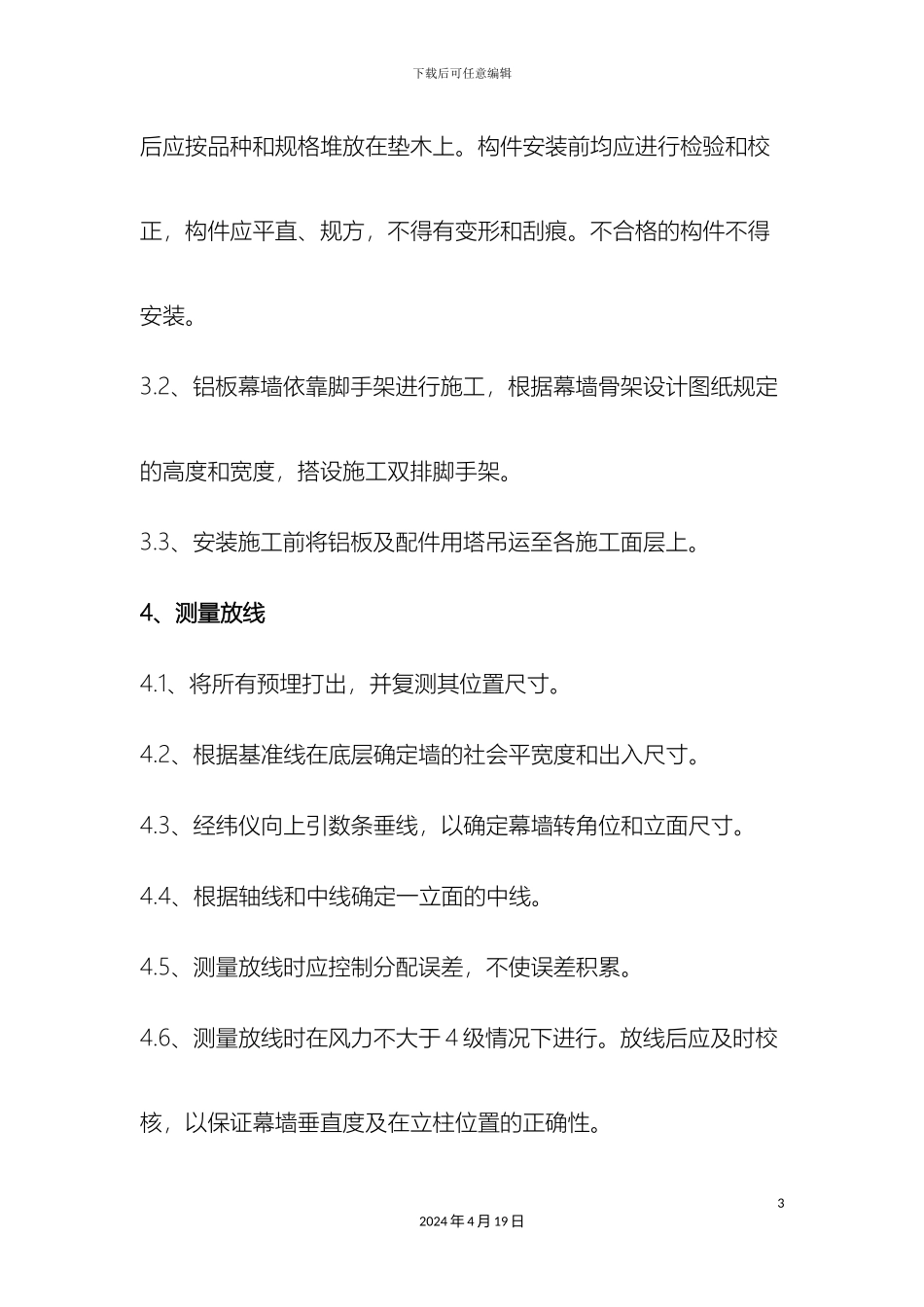 下载后可任意编辑

后应按品种和规格堆放在垫木上。构件安装前均应进行检验和校正，构件应平直、规方，不得有变形和刮痕。不合格的构件不得安装。

3.2、铝板幕墙依靠脚手架进行施工，根据幕墙骨架设计图纸规定的高度和宽度，搭设施工双排脚手架。

3.3、安装施工前将铝板及配件用塔吊运至各施工面层上。

4、测量放线

4.1、将所有预埋打出，并复测其位置尺寸。

4.2、根据基准线在底层确定墙的社会平宽度和出入尺寸。

4.3、经纬仪向上引数条垂线，以确定幕墙转角位和立面尺寸。

4.4、根据轴线和中线确定一立面的中线。

4.5、测量放线时应控制分配误差，不使误差积累。

4.6、测量放线时在风力不大于 4 级情况下进行。放线后应及时校核，以保证幕墙垂直度及在立柱位置的正确性。

3

2024 年 4 月 19 日